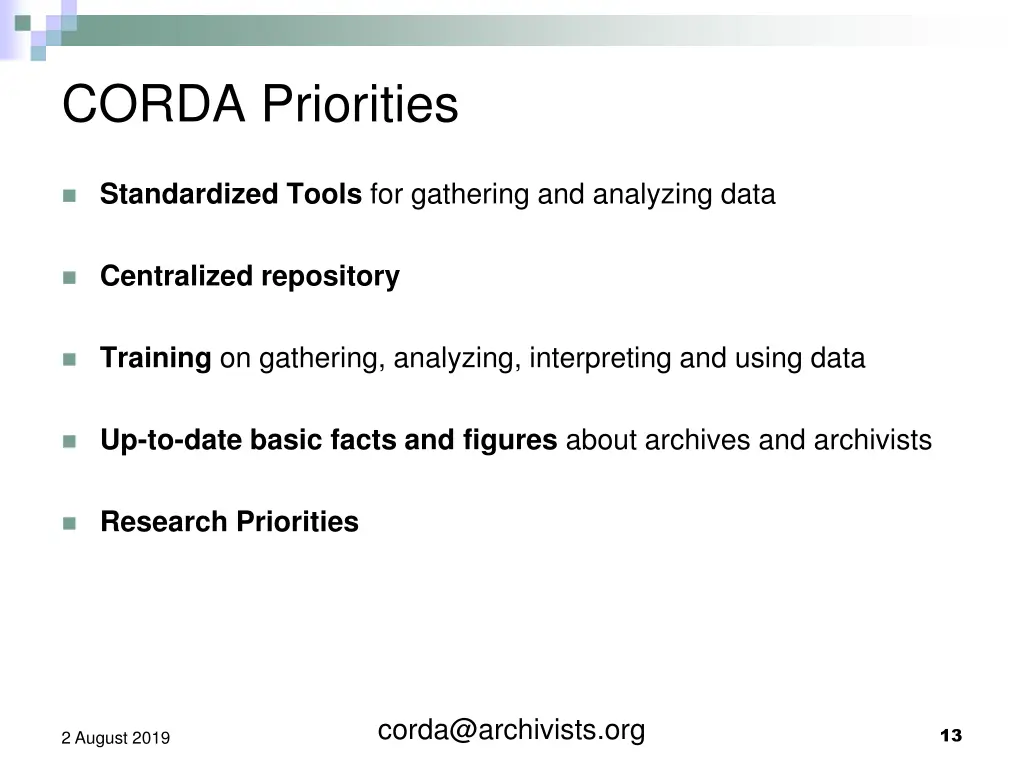 CORDA Priorities

Standardized Tools for gathering and analyzing data

Centralized repository

Training on gathering, analyzing, interpreting and using data

Up-to-date basic facts and figures about archives and archivists

Research Priorities

2 August 2019

corda@archivists.org

13